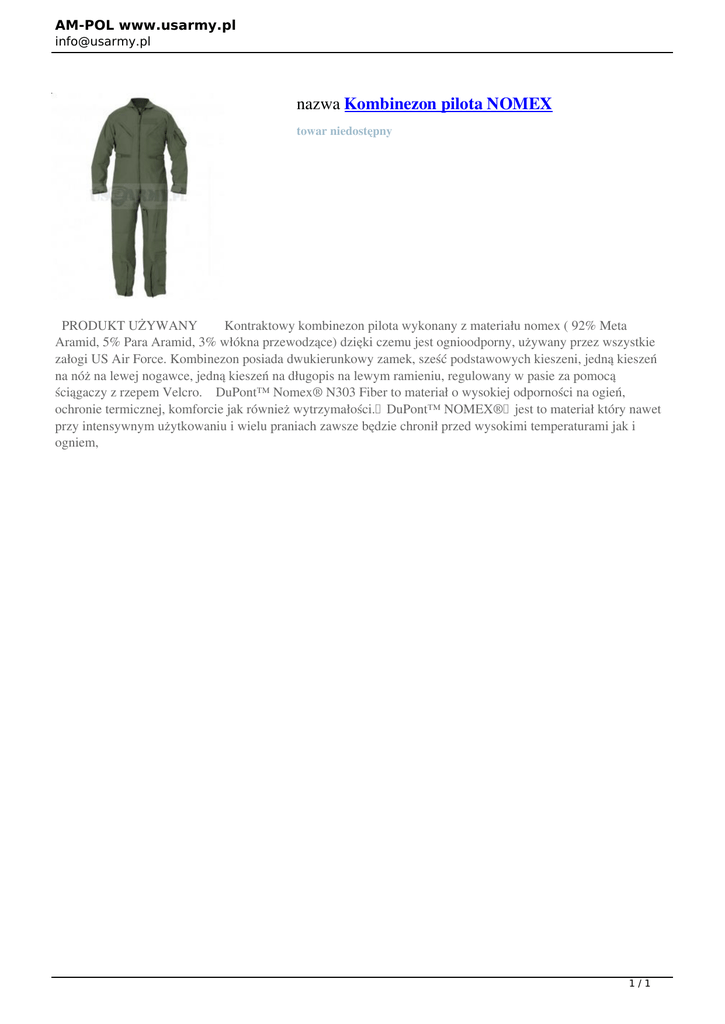 AM-POL www.usarmy.pl
info@usarmy.pl

nazwa Kombinezon pilota NOMEX

towar niedostępny

PRODUKT UŻYWANY Kontraktowy kombinezon pilota wykonany z materiału nomex ( 92% Meta Aramid, 5% Para Aramid, 3% włókna przewodzące) dzięki czemu jest ognioodporny, używany przez wszystkie załogi US Air Force. Kombinezon posiada dwukierunkowy zamek, sześć podstawowych kieszeni, jedną kieszeń na nóż na lewej nogawce, jedną kieszeń na długopis na lewym ramieniu, regulowany w pasie za pomocą ściągaczy z rzepem Velcro. DuPont™ Nomex® N303 Fiber to materiał o wysokiej odporności na ogień, ochronie termicznej, komforcie jak również wytrzymałości. DuPont™ NOMEX® jest to materiał który nawet przy intensywnym użytkowaniu i wielu praniach zawsze będzie chronił przed wysokimi temperaturami jak i ogniem,

1 / 1